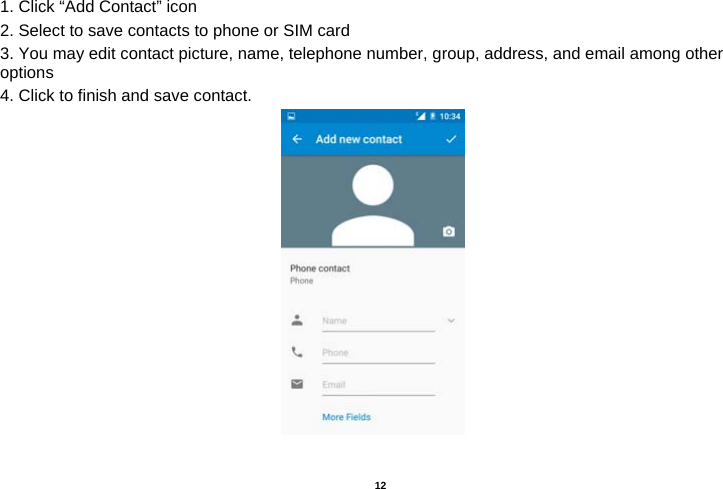 1. Click “Add Contact” icon
2. Select to save contacts to phone or SIM card
3. You may edit contact picture, name, telephone number, group, address, and email among other options
4. Click to finish and save contact.

10:34
Add new contact

Phone contact
Phone

Name

Phone

Email

More Fields

12